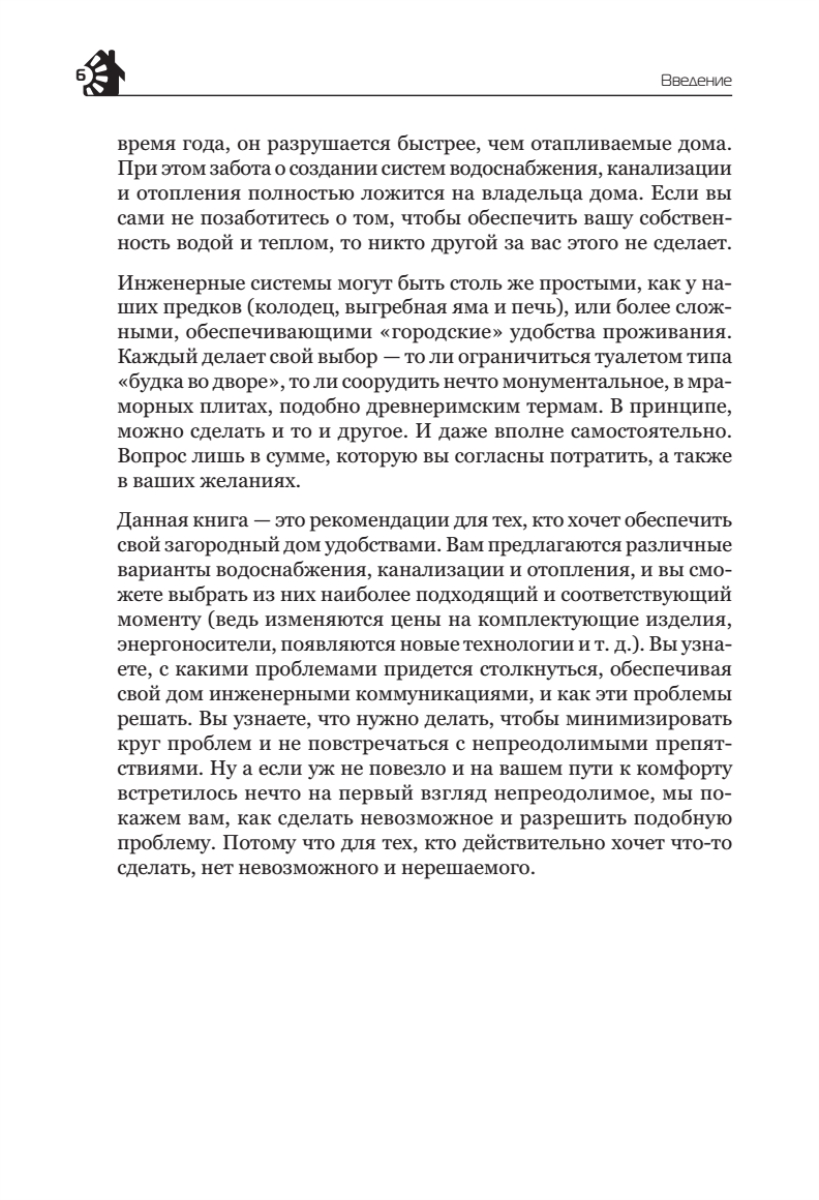 6

Введение

время года, он разрушается быстрее, чем отапливаемые дома. При этом забота о создании систем водоснабжения, канализации и отопления полностью ложится на владельца дома. Если вы сами не позаботитесь о том, чтобы обеспечить вашу собственность водой и теплом, то никто другой за вас этого не сделает.

Инженерные системы могут быть столь же простыми, как у наших предков (колодец, выгребная яма и печь), или более сложными, обеспечивающими «городские» удобства проживания. Каждый делает свой выбор — то ли ограничиться туалетом типа «будка во дворе», то ли соорудить нечто монументальное, в мраморных плитах, подобно древнеримским термам. В принципе, можно сделать и то и другое. И даже вполне самостоятельно. Вопрос лишь в сумме, которую вы согласны потратить, а также в ваших желаниях.

Данная книга — это рекомендации для тех, кто хочет обеспечить свой загородный дом удобствами. Вам предлагаются различные варианты водоснабжения, канализации и отопления, и вы сможете выбрать из них наиболее подходящий и соответствующий моменту (ведь изменяются цены на комплектующие изделия, энергоносители, появляются новые технологии и т. д.). Вы узнаете, с какими проблемами придется столкнуться, обеспечивая свой дом инженерными коммуникациями, и как эти проблемы решать. Вы узнаете, что нужно делать, чтобы минимизировать круг проблем и не повстречаться с непреодолимыми препятствиями. Ну а если уж не повезло и на вашем пути к комфорту встретилось нечто на первый взгляд непреодолимое, мы покажем вам, как сделать невозможное и разрешить подобную проблему. Потому что для тех, кто действительно хочет что-то сделать, нет невозможного и нерешаемого.